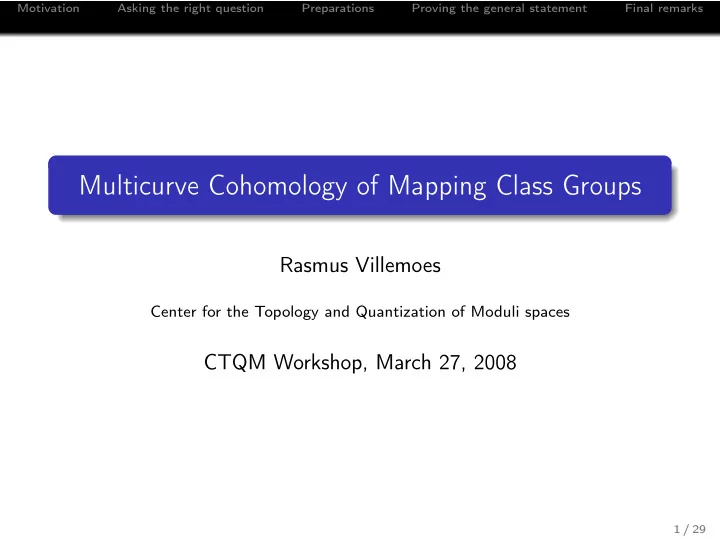 Motivation Asking the right question Preparations Proving the general statement Final remarks

Multicurve Cohomology of Mapping Class Groups

Rasmus Villemoes

Center for the Topology and Quantization of Moduli spaces

CTQM Workshop, March 27, 2008

1 / 29